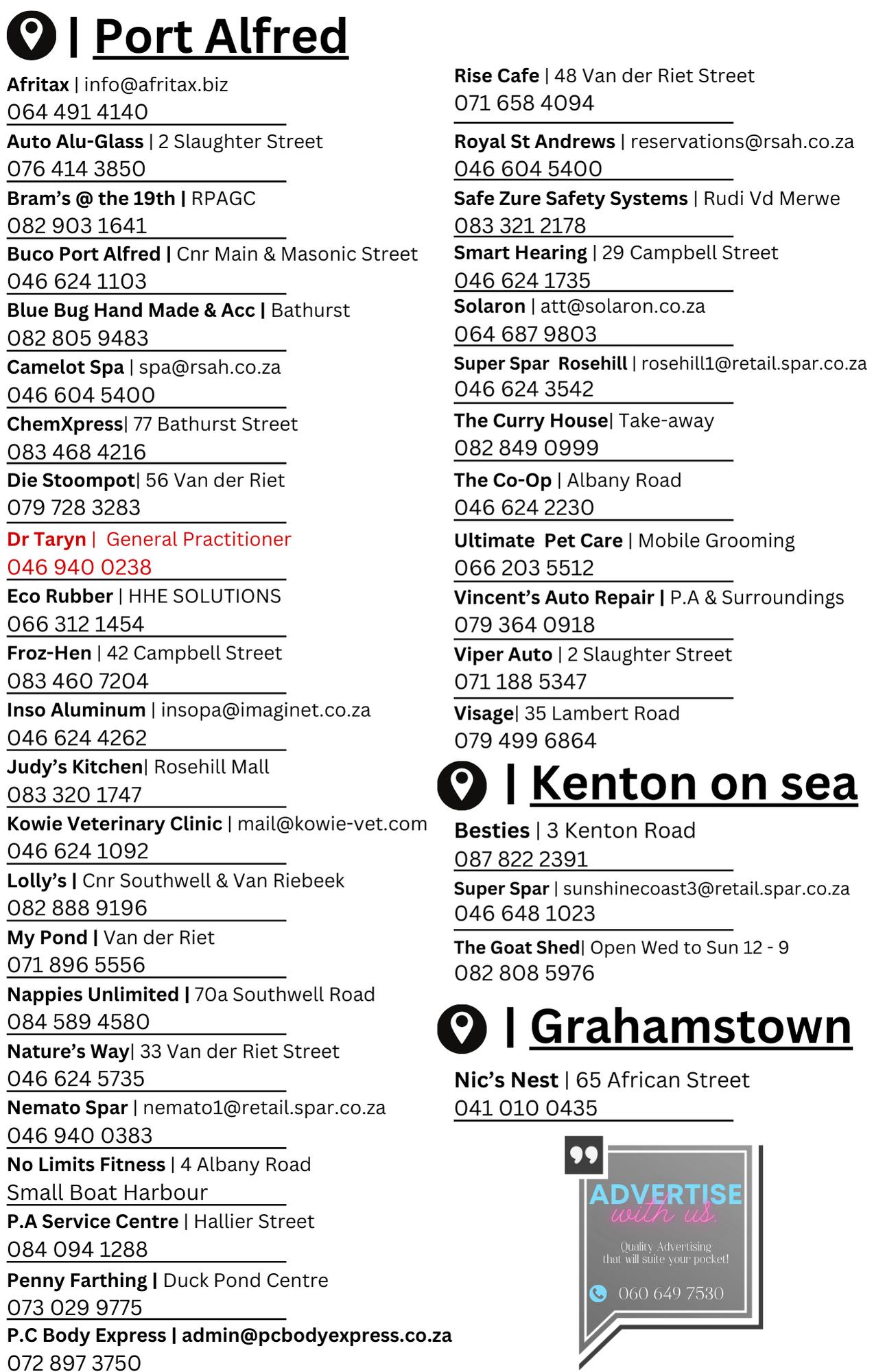 | Port Alfred

Afritax | info@afritax.biz
064 491 4140

Auto Alu-Glass | 2 Slaughter Street
076 414 3850

Bram's @ the 19th | RPAGC
082 903 1641

Buco Port Alfred | Cnr Main & Masonic Street
046 624 1103

Blue Bug Hand Made & Acc | Bathurst
082 805 9483

Camelot Spa | spa@rsah.co.za
046 604 5400

ChemXpress| 77 Bathurst Street
083 468 4216

Die Stoompot| 56 Van der Riet
079 728 3283

Dr Taryn | General Practitioner
046 940 0238

Eco Rubber | HHE SOLUTIONS
066 312 1454

Froz-Hen | 42 Campbell Street
083 460 7204

Inso Aluminum | insopa@imaginet.co.za
046 624 4262

Judy's Kitchen| Rosehill Mall
083 320 1747

Kowie Veterinary Clinic | mail@kowie-vet.com
046 624 1092

Lolly's | Cnr Southwell & Van Riebeek
082 888 9196

My Pond | Van der Riet
071 896 5556

Nappies Unlimited | 70a Southwell Road
084 589 4580

Nature's Way| 33 Van der Riet Street
046 624 5735

Nemato Spar | nemato1@retail.spar.co.za
046 940 0383

No Limits Fitness | 4 Albany Road
Small Boat Harbour

P.A Service Centre | Hallier Street
084 094 1288

Penny Farthing | Duck Pond Centre
073 029 9775

P.C Body Express | admin@pcbodyexpress.co.za
072 897 3750

Rise Cafe | 48 Van der Riet Street
071 658 4094

Royal St Andrews | reservations@rsah.co.za
046 604 5400

Safe Zure Safety Systems | Rudi Vd Merwe
083 321 2178

Smart Hearing | 29 Campbell Street
046 624 1735

Solaron | att@solaron.co.za
064 687 9803

Super Spar Rosehill | rosehill1@retail.spar.co.za
046 624 3542

The Curry House| Take-away
082 849 0999

The Co-Op | Albany Road
046 624 2230

Ultimate Pet Care | Mobile Grooming
066 203 5512

Vincent's Auto Repair | P.A & Surroundings
079 364 0918

Viper Auto | 2 Slaughter Street
071 188 5347

Visage| 35 Lambert Road
079 499 6864

| Kenton on sea

Besties | 3 Kenton Road
087 822 2391

Super Spar | sunshinecoast3@retail.spar.co.za
046 648 1023

The Goat Shed| Open Wed to Sun 12 - 9
082 808 5976

| Grahamstown

Nic's Nest | 65 African Street
041 010 0435

ADVERTISE
with us.

Quality Advertising
that will suite your pocket!

060 649 7530